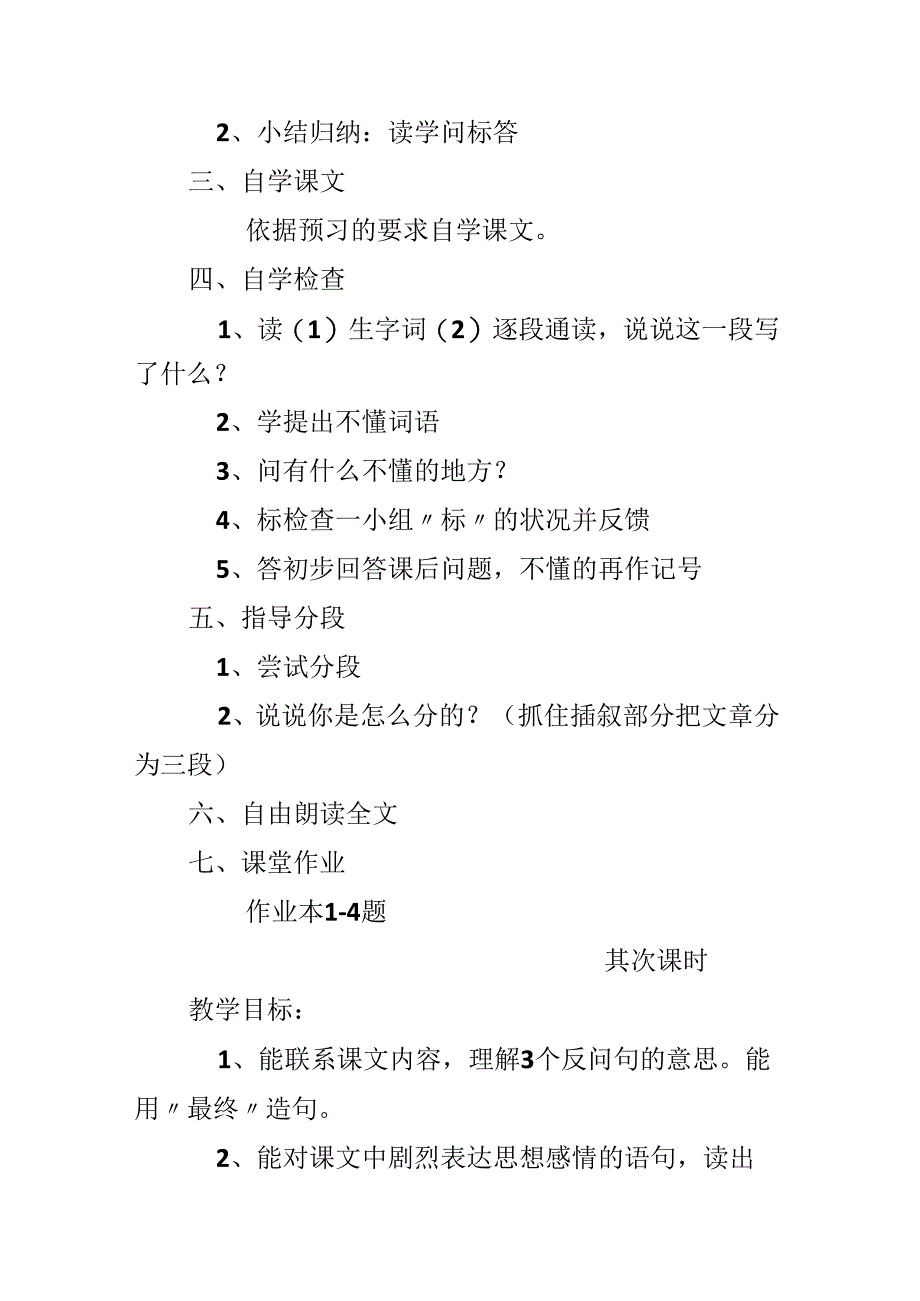 2、小结归纳：读学问标答

三、自学课文

依据预习的要求自学课文。

四、自学检查

1、读（1）生字词（2）逐段通读，说说这一段写了什么？

2、学提出不懂词语

3、问有什么不懂的地方？

4、标检查一小组〃标〃的状况并反馈

5、答初步回答课后问题，不懂的再作记号

五、指导分段

1、尝试分段

2、说说你是怎么分的？（抓住插叙部分把文章分为三段）

六、自由朗读全文

七、课堂作业

作业本1-4题

其次课时

教学目标：

1、能联系课文内容，理解3个反问句的意思。能用〃最终〃造句。

2、能对课文中剧烈表达思想感情的语句，读出